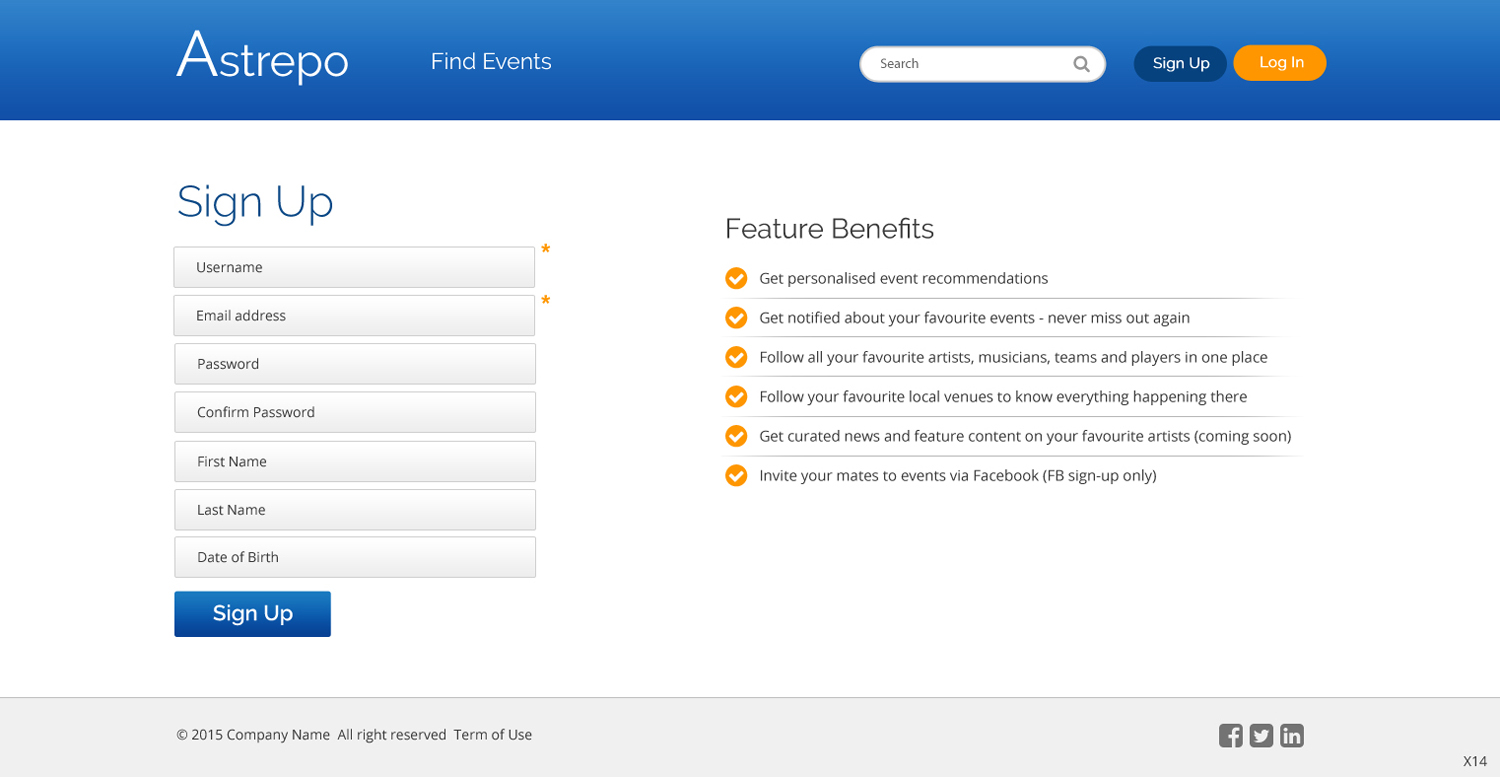 Astrepo

Find Events

Search

Sign Up

Log In

Sign Up

Username *

Email address *

Password

Confirm Password

First Name

Last Name

Date of Birth

Sign Up

Feature Benefits

Get personalised event recommendations

Get notified about your favourite events - never miss out again

Follow all your favourite artists, musicians, teams and players in one place

Follow your favourite local venues to know everything happening there

Get curated news and feature content on your favourite artists (coming soon)

Invite your mates to events via Facebook (FB sign-up only)

© 2015 Company Name All right reserved Term of Use

X14